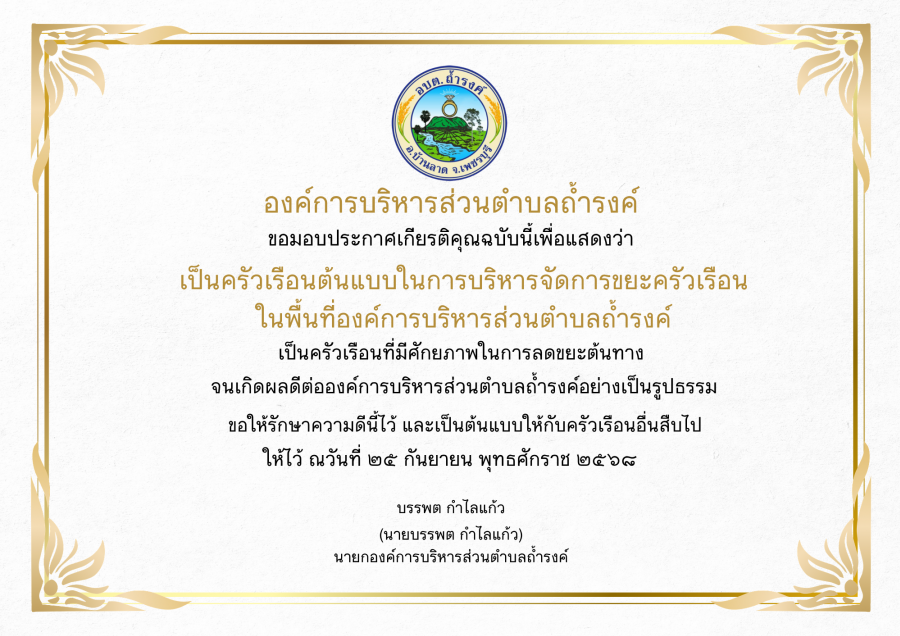 อบต.ถ้ำรงค์
อ.บ้านลาด จ.เพชรบุรี

องค์การบริหารส่วนตำบลถ้ำรงค์

ขอมอบประกาศเกียรติคุณฉบับนี้เพื่อแสดงว่า

เป็นครัวเรือนต้นแบบในการบริหารจัดการขยะครัวเรือน
ในพื้นที่องค์การบริหารส่วนตำบลถ้ำรงค์

เป็นครัวเรือนที่มีศักยภาพในการลดขยะต้นทาง
จนเกิดผลดีต่อองค์การบริหารส่วนตำบลถ้ำรงค์อย่างเป็นรูปธรรม
ขอให้รักษาความดีนี้ไว้ และเป็นต้นแบบให้กับครัวเรือนอื่นสืบไป
ให้ไว้ ณวันที่ ๒๕ กันยายน พุทธศักราช ๒๕๖๘

บรรพต กำไลแก้ว
(นายบรรพต กำไลแก้ว)
นายกองค์การบริหารส่วนตำบลถ้ำรงค์